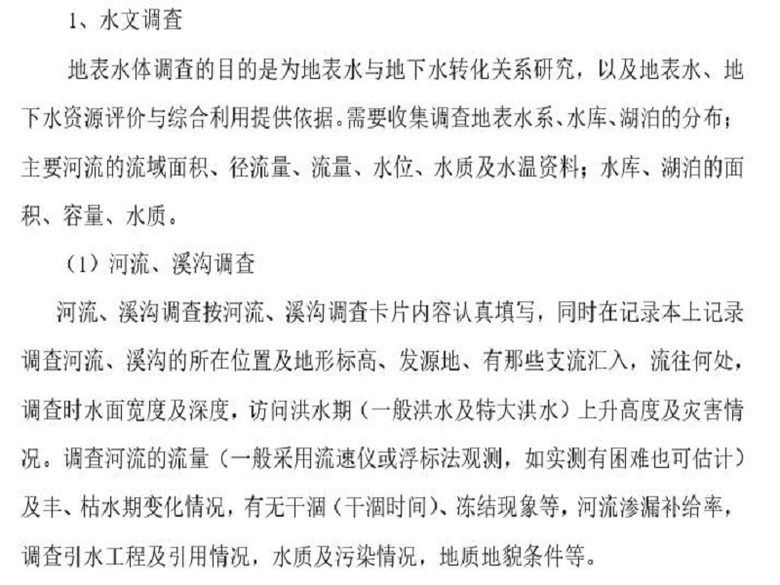 1、水文调查

地表水体调查的目的是为地表水与地下水转化关系研究，以及地表水、地下水资源评价与综合利用提供依据。需要收集调查地表水系、水库、湖泊的分布；主要河流的流域面积、径流量、流量、水位、水质及水温资料；水库、湖泊的面积、容量、水质。

（1）河流、溪沟调查

河流、溪沟调查按河流、溪沟调查卡片内容认真填写，同时在记录本上记录调查河流、溪沟的所在位置及地形标高、发源地、有那些支流汇入，流往何处，调查时水面宽度及深度，访问洪水期（一般洪水及特大洪水）上升高度及灾害情况。调查河流的流量（一般采用流速仪或浮标法观测，如实测有困难也可估计）及丰、枯水期变化情况，有无干涸（干涸时间）、冻结现象等，河流渗漏补给率，调查引水工程及引用情况，水质及污染情况，地质地貌条件等。